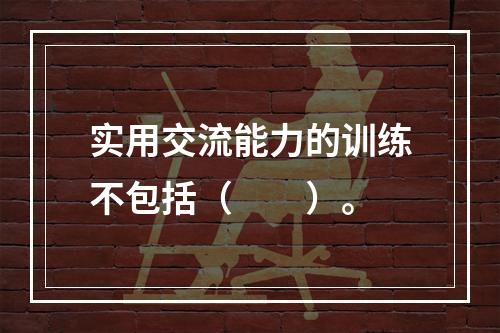 实用交流能力的训练不包括（　　）。